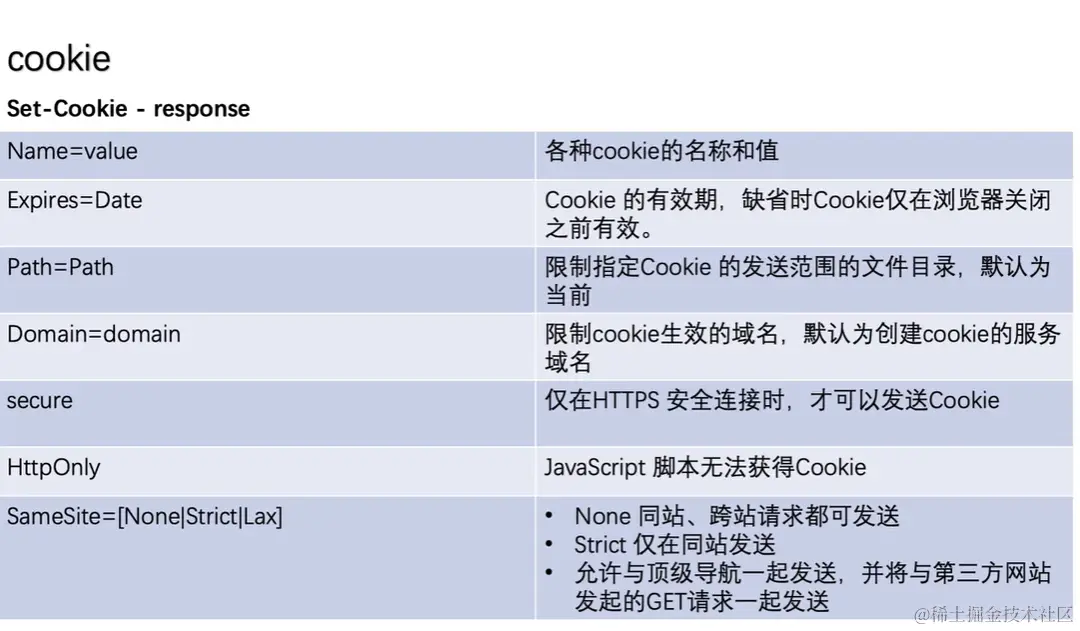 cookie

Set-Cookie - response

| Name=value | 各种cookie的名称和值 |
|---|---|
| Expires=Date | Cookie 的有效期，缺省时Cookie仅在浏览器关闭之前有效。 |
| Path=Path | 限制指定Cookie 的发送范围的文件目录，默认为当前 |
| Domain=domain | 限制cookie生效的域名，默认为创建cookie的服务域名 |
| secure | 仅在HTTPS 安全连接时，才可以发送Cookie |
| HttpOnly | JavaScript 脚本无法获得Cookie |
| SameSite=[None\|Strict\|Lax] | • None 同站、跨站请求都可发送 • Strict 仅在同站发送 • 允许与顶级导航一起发送，并将与第三方网站发起的GET请求一起发送 |

@稀土掘金技术社区